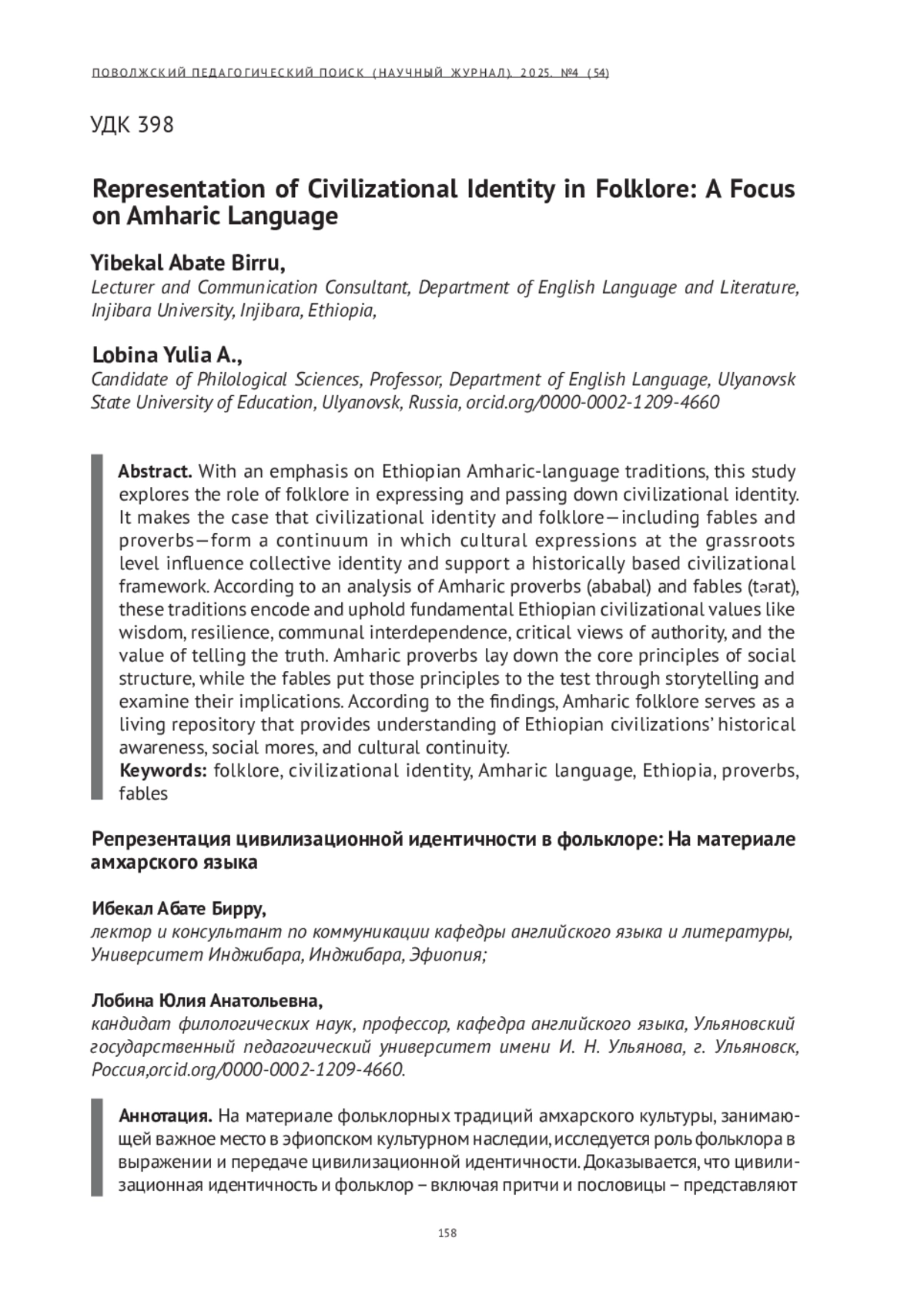 ПОВОЛЖСКИЙ ПЕДАГОГИЧЕСКИЙ ПОИСК (НАУЧНЫЙ ЖУРНАЛ). 2025. №4 (54)

УДК 398

Representation of Civilizational Identity in Folklore: A Focus on Amharic Language

Yibekal Abate Birru,
Lecturer and Communication Consultant, Department of English Language and Literature, Injibara University, Injibara, Ethiopia,

Lobina Yulia A.,
Candidate of Philological Sciences, Professor, Department of English Language, Ulyanovsk State University of Education, Ulyanovsk, Russia, orcid.org/0000-0002-1209-4660

Abstract. With an emphasis on Ethiopian Amharic-language traditions, this study explores the role of folklore in expressing and passing down civilizational identity. It makes the case that civilizational identity and folklore—including fables and proverbs—form a continuum in which cultural expressions at the grassroots level influence collective identity and support a historically based civilizational framework. According to an analysis of Amharic proverbs (ababal) and fables (tərat), these traditions encode and uphold fundamental Ethiopian civilizational values like wisdom, resilience, communal interdependence, critical views of authority, and the value of telling the truth. Amharic proverbs lay down the core principles of social structure, while the fables put those principles to the test through storytelling and examine their implications. According to the findings, Amharic folklore serves as a living repository that provides understanding of Ethiopian civilizations' historical awareness, social mores, and cultural continuity.
Keywords: folklore, civilizational identity, Amharic language, Ethiopia, proverbs, fables

Репрезентация цивилизационной идентичности в фольклоре: На материале амхарского языка

Ибекал Абате Бирру,
лектор и консультант по коммуникации кафедры английского языка и литературы, Университет Инджибара, Инджибара, Эфиопия;

Лобина Юлия Анатольевна,
кандидат филологических наук, профессор, кафедра английского языка, Ульяновский государственный педагогический университет имени И. Н. Ульянова, г. Ульяновск, Россия,orcid.org/0000-0002-1209-4660.

Аннотация. На материале фольклорных традиций амхарского культуры, занимающей важное место в эфиопском культурном наследии, исследуется роль фольклора в выражении и передаче цивилизационной идентичности. Доказывается, что цивилизационная идентичность и фольклор – включая притчи и пословицы – представляют

158